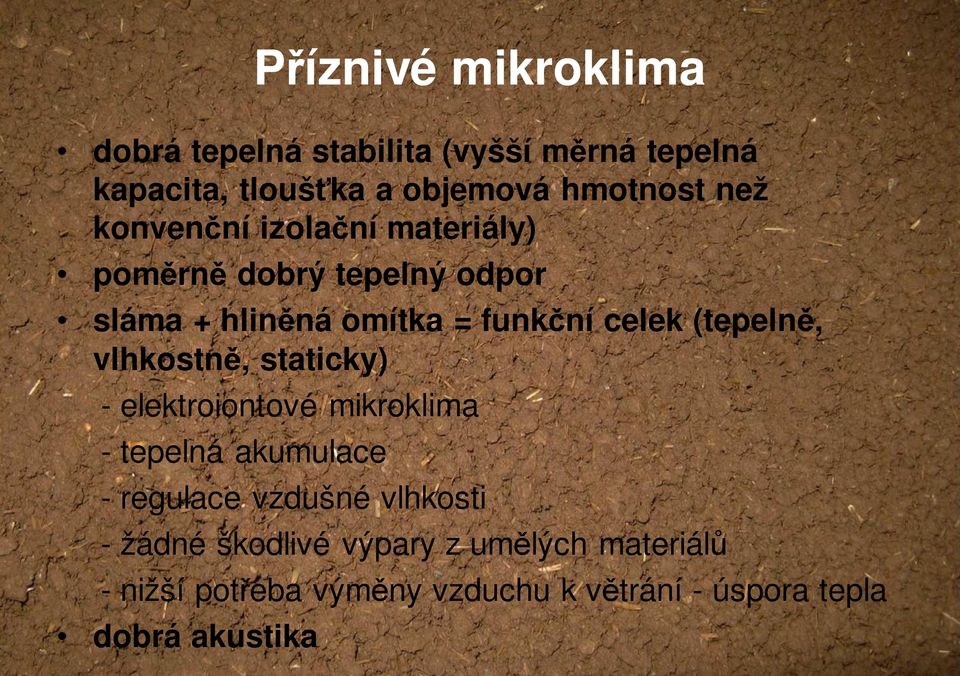 Příznivé mikroklima

• dobrá tepelná stabilita (vyšší měrná tepelná kapacita, tloušťka a objemová hmotnost než konvenční izolační materiály)
• poměrně dobrý tepelný odpor
• sláma + hliněná omítka = funkční celek (tepelně, vlhkostně, staticky)
- elektroiontové mikroklima
- tepelná akumulace
- regulace vzdušné vlhkosti
- žádné škodlivé výpary z umělých materiálů
- nižší potřeba výměny vzduchu k větrání - úspora tepla
• dobrá akustika